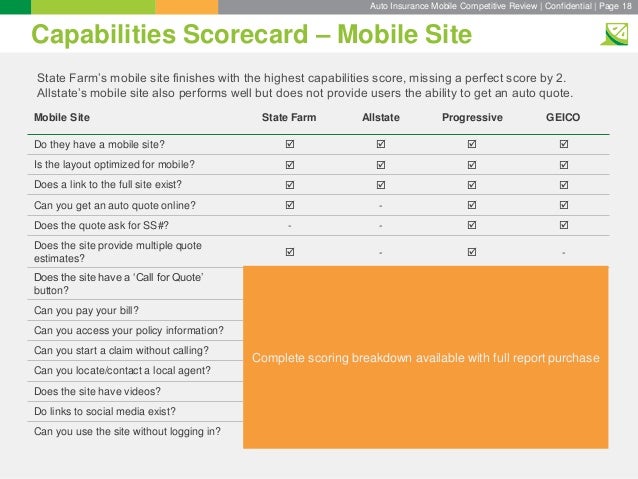 Auto Insurance Mobile Competitive Review | Confidential | Page 18

Capabilities Scorecard – Mobile Site

State Farm's mobile site finishes with the highest capabilities score, missing a perfect score by 2. Allstate's mobile site also performs well but does not provide users the ability to get an auto quote.

| Mobile Site | State Farm | Allstate | Progressive | GEICO |
|---|---|---|---|---|
| Do they have a mobile site? | ☑ | ☑ | ☑ | ☑ |
| Is the layout optimized for mobile? | ☑ | ☑ | ☑ | ☑ |
| Does a link to the full site exist? | ☑ | ☑ | ☑ | ☑ |
| Can you get an auto quote online? | ☑ | - | ☑ | ☑ |
| Does the quote ask for SS#? | - | - | ☑ | ☑ |
| Does the site provide multiple quote estimates? | ☑ | - | ☑ | - |
| Does the site have a 'Call for Quote' button? | | | | |
| Can you pay your bill? | | | | |
| Can you access your policy information? | | | | |
| Can you start a claim without calling? | | | | |
| Can you locate/contact a local agent? | | | | |
| Does the site have videos? | | | | |
| Do links to social media exist? | | | | |
| Can you use the site without logging in? | | | | |

Complete scoring breakdown available with full report purchase